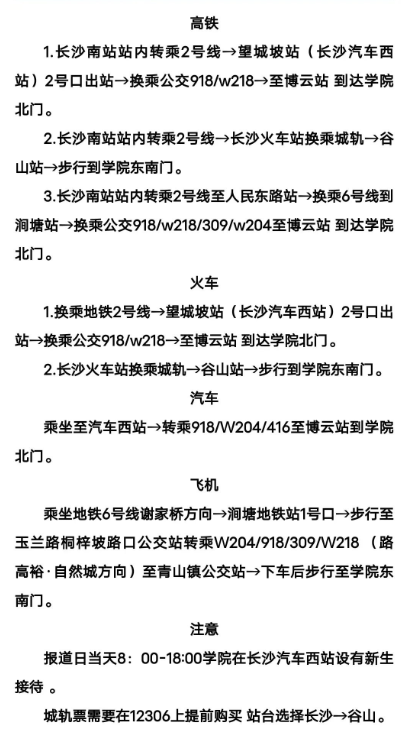 高铁

1.长沙南站站内转乘2号线→望城坡站（长沙汽车西站）2号口出站→换乘公交918/w218→至博云站 到达学院北门。

2.长沙南站站内转乘2号线→长沙火车站换乘城轨→谷山站→步行到学院东南门。

3.长沙南站站内转乘2号线至人民东路站→换乘6号线到涧塘站→换乘公交918/w218/309/w204至博云站 到达学院北门。

火车

1.换乘地铁2号线→望城坡站（长沙汽车西站）2号口出站→换乘公交918/w218→至博云站 到达学院北门。

2.长沙火车站换乘城轨→谷山站→步行到学院东南门。

汽车

乘坐至汽车西站→转乘918/W204/416至博云站到学院北门。

飞机

乘坐地铁6号线谢家桥方向→涧塘地铁站1号口→步行至玉兰路桐梓坡路口公交站转乘W204/918/309/W218 （路高裕·自然城方向）至青山镇公交站→下车后步行至学院东南门。

注意

报道日当天8：00-18:00学院在长沙汽车西站设有新生接待 。

城轨票需要在12306上提前购买 站台选择长沙→谷山。